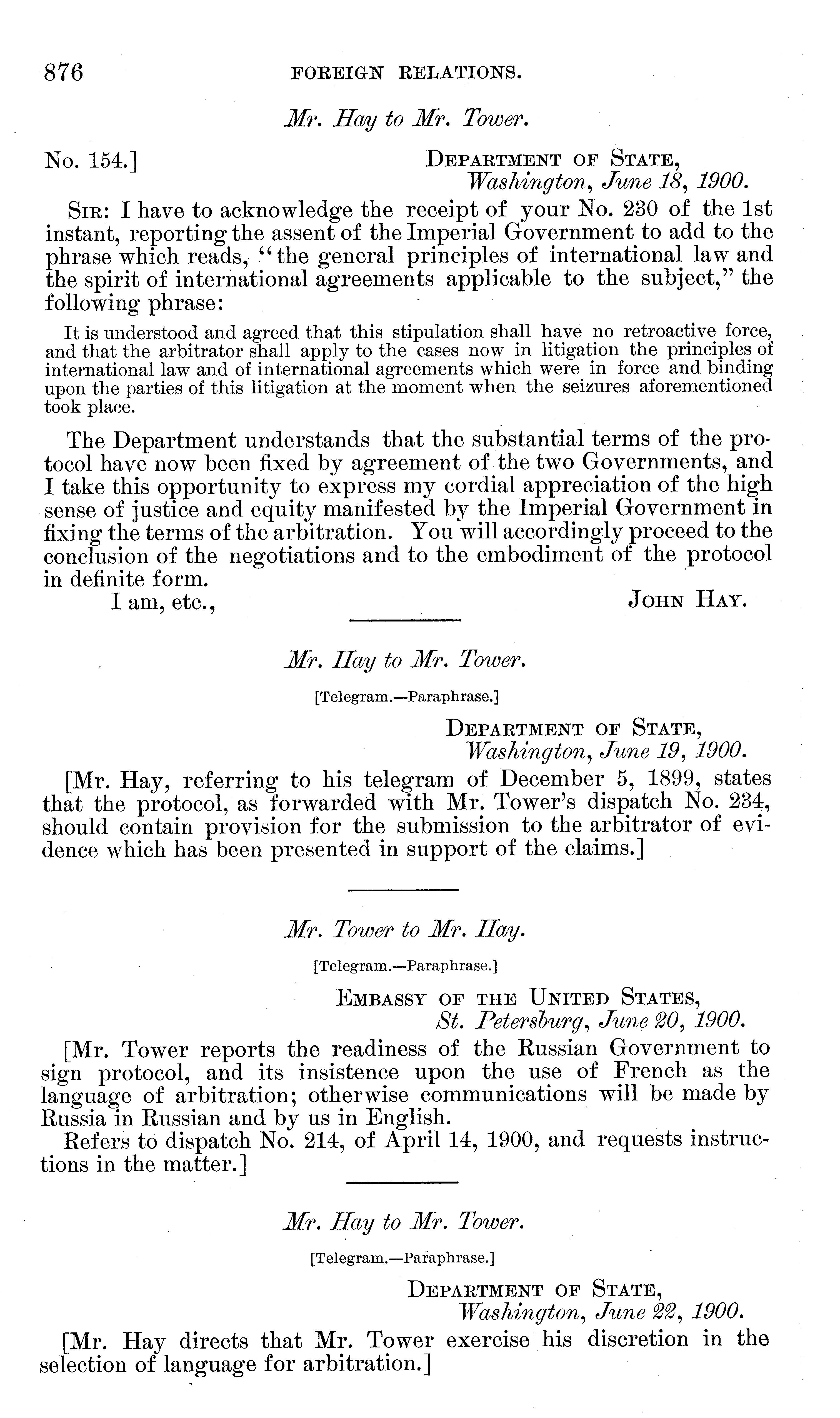 876 FOREIGN RELATIONS.

Mr. Hay to Mr. Tower.

No. 154.] DEPARTMENT OF STATE, Washington, June 18, 1900.

SIR: I have to acknowledge the receipt of your No. 230 of the 1st instant, reporting the assent of the Imperial Government to add to the phrase which reads, "the general principles of international law and the spirit of international agreements applicable to the subject," the following phrase:

It is understood and agreed that this stipulation shall have no retroactive force, and that the arbitrator shall apply to the cases now in litigation the principles of international law and of international agreements which were in force and binding upon the parties of this litigation at the moment when the seizures aforementioned took place.

The Department understands that the substantial terms of the protocol have now been fixed by agreement of the two Governments, and I take this opportunity to express my cordial appreciation of the high sense of justice and equity manifested by the Imperial Government in fixing the terms of the arbitration. You will accordingly proceed to the conclusion of the negotiations and to the embodiment of the protocol in definite form.

I am, etc., JOHN HAY.

Mr. Hay to Mr. Tower.

[Telegram.—Paraphrase.]

DEPARTMENT OF STATE, Washington, June 19, 1900.

[Mr. Hay, referring to his telegram of December 5, 1899, states that the protocol, as forwarded with Mr. Tower's dispatch No. 234, should contain provision for the submission to the arbitrator of evidence which has been presented in support of the claims.]

Mr. Tower to Mr. Hay.

[Telegram.—Paraphrase.]

EMBASSY OF THE UNITED STATES, St. Petersburg, June 20, 1900.

[Mr. Tower reports the readiness of the Russian Government to sign protocol, and its insistence upon the use of French as the language of arbitration; otherwise communications will be made by Russia in Russian and by us in English.

Refers to dispatch No. 214, of April 14, 1900, and requests instructions in the matter.]

Mr. Hay to Mr. Tower.

[Telegram.—Paraphrase.]

DEPARTMENT OF STATE, Washington, June 22, 1900.

[Mr. Hay directs that Mr. Tower exercise his discretion in the selection of language for arbitration.]